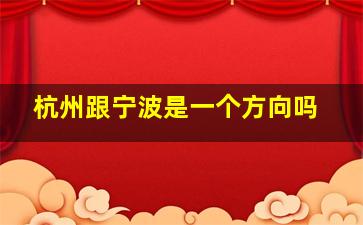 杭州跟宁波是一个方向吗